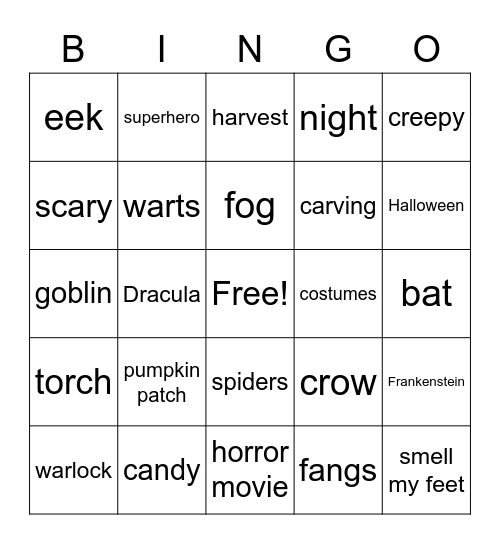 | B | I | N | G | O |
|---|---|---|---|---|
| eek | superhero | harvest | night | creepy |
| scary | warts | fog | carving | Halloween |
| goblin | Dracula | Free! | costumes | bat |
| torch | pumpkin patch | spiders | crow | Frankenstein |
| warlock | candy | horror movie | fangs | smell my feet |